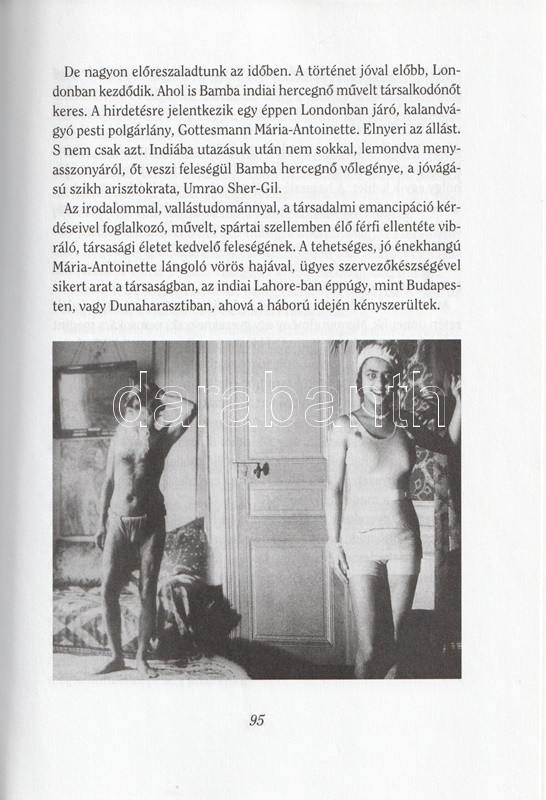 De nagyon előreszaladtunk az időben. A történet jóval előbb, Londonban kezdődik. Ahol is Bamba indiai hercegnő művelt társalkodónőt keres. A hirdetésre jelentkezik egy éppen Londonban járó, kalandvágyó pesti polgárlány, Gottesmann Mária-Antoinette. Elnyeri az állást. S nem csak azt. Indiába utazásuk után nem sokkal, lemondva menyasszonyáról, őt veszi feleségül Bamba hercegnő vőlegénye, a jóvágású szikh arisztokrata, Umrao Sher-Gil.

Az irodalommal, vallástudománnyal, a társadalmi emancipáció kérdéseivel foglalkozó, művelt, spártai szellemben élő férfi ellentéte vibráló, társasági életet kedvelő feleségének. A tehetséges, jó énekhangú Mária-Antoinette lángoló vörös hajával, ügyes szervezőkészségével sikert arat a társaságban, az indiai Lahore-ban éppúgy, mint Budapesten, vagy Dunaharasztiban, ahová a háború idején kényszerültek.

darabanth

95